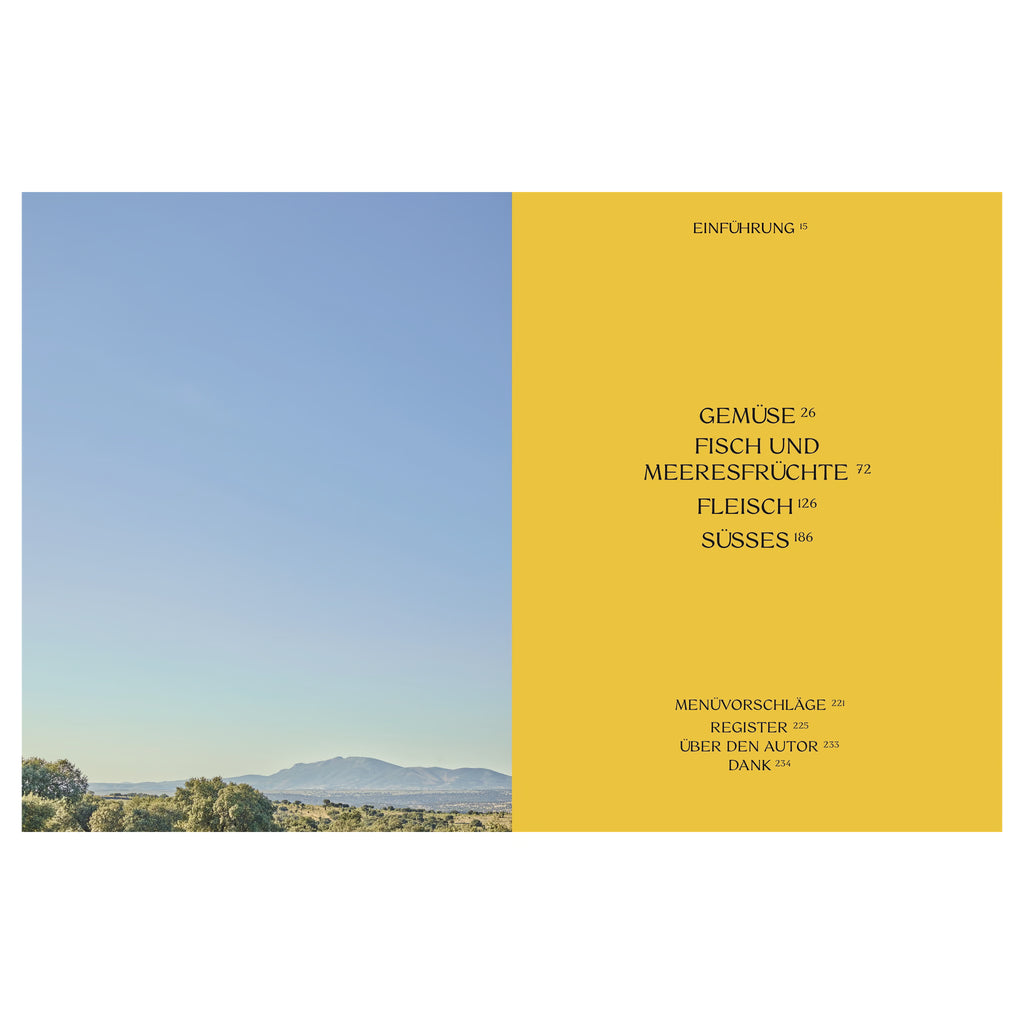 EINFÜHRUNG 15

GEMÜSE 26
FISCH UND MEERESFRÜCHTE 72
FLEISCH 126
SÜSSES 186

MENÜVORSCHLÄGE 221
REGISTER 225
ÜBER DEN AUTOR 233
DANK 234